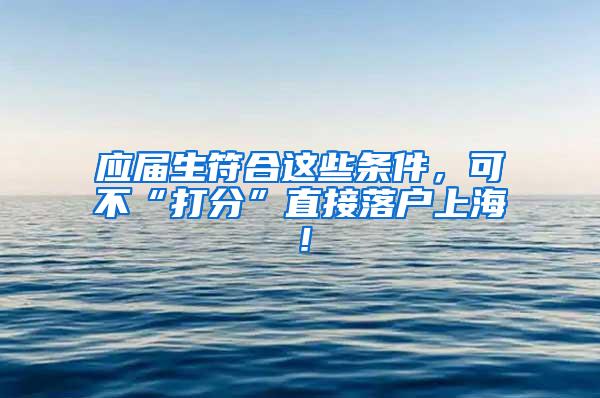 应届生符合这些条件，可不“打分”直接落户上海！